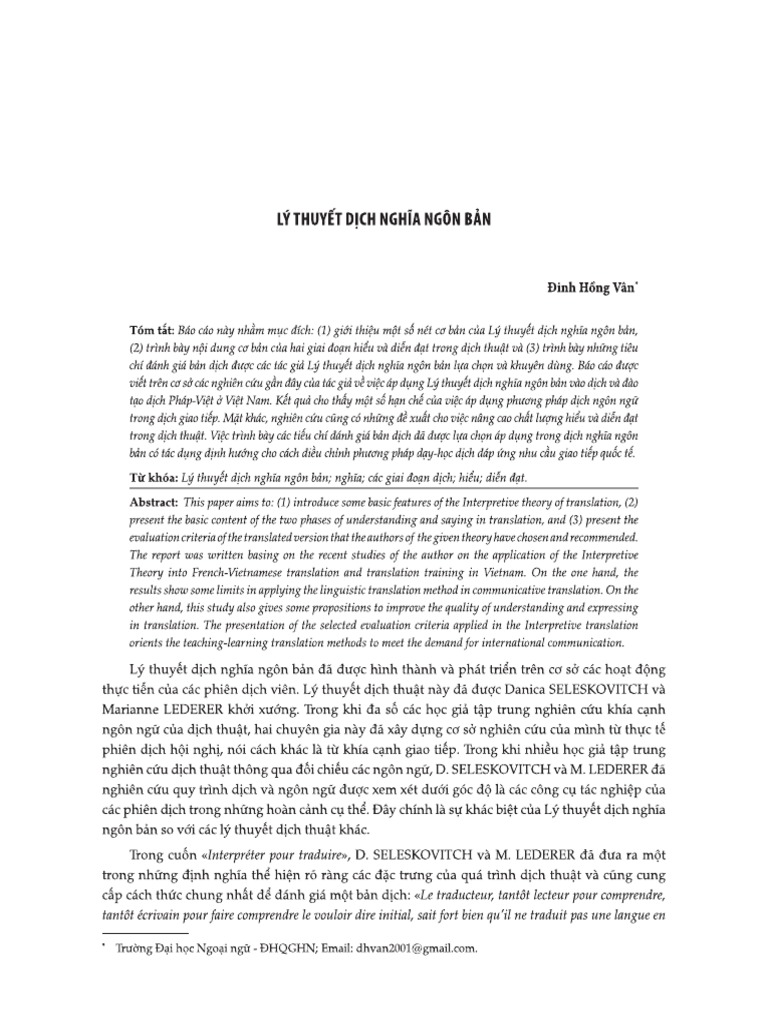 LÝ THUYẾT DỊCH NGHĨA NGÔN BẢN

Đinh Hồng Vân*

Tóm tắt: Báo cáo này nhằm mục đích: (1) giới thiệu một số nét cơ bản của Lý thuyết dịch nghĩa ngôn bản, (2) trình bày nội dung cơ bản của hai giai đoạn hiểu và diễn đạt trong dịch thuật và (3) trình bày những tiêu chí đánh giá bản dịch được các tác giả Lý thuyết dịch nghĩa ngôn bản lựa chọn và khuyến dùng. Báo cáo được viết trên cơ sở các nghiên cứu gần đây của tác giả về việc áp dụng Lý thuyết dịch nghĩa ngôn bản vào dịch và đào tạo dịch Pháp-Việt ở Việt Nam. Kết quả cho thấy một số hạn chế của việc áp dụng phương pháp dịch ngôn ngữ trong dịch giao tiếp. Mặt khác, nghiên cứu cũng có những đề xuất cho việc nâng cao chất lượng hiểu và diễn đạt trong dịch thuật. Việc trình bày các tiêu chí đánh giá bản dịch đã được lựa chọn áp dụng trong dịch nghĩa ngôn bản có tác dụng định hướng cho cách điều chỉnh phương pháp dạy-học dịch đáp ứng nhu cầu giao tiếp quốc tế.

Từ khóa: Lý thuyết dịch nghĩa ngôn bản; nghĩa; các giai đoạn dịch; hiểu; diễn đạt.

Abstract: This paper aims to: (1) introduce some basic features of the Interpretive theory of translation, (2) present the basic content of the two phases of understanding and saying in translation, and (3) present the evaluation criteria of the translated version that the authors of the given theory have chosen and recommended. The report was written basing on the recent studies of the author on the application of the Interpretive Theory into French-Vietnamese translation and translation training in Vietnam. On the one hand, the results show some limits in applying the linguistic translation method in communicative translation. On the other hand, this study also gives some propositions to improve the quality of understanding and expressing in translation. The presentation of the selected evaluation criteria applied in the Interpretive translation orients the teaching-learning translation methods to meet the demand for international communication.

Lý thuyết dịch nghĩa ngôn bản đã được hình thành và phát triển trên cơ sở các hoạt động thực tiễn của các phiên dịch viên. Lý thuyết dịch thuật này đã được Danica SELESKOVITCH và Marianne LEDERER khởi xướng. Trong khi đa số các học giả tập trung nghiên cứu khía cạnh ngôn ngữ của dịch thuật, hai chuyên gia này đã xây dựng cơ sở nghiên cứu của mình từ thực tế phiên dịch hội nghị, nói cách khác là từ khía cạnh giao tiếp. Trong khi nhiều học giả tập trung nghiên cứu dịch thuật thông qua đối chiếu các ngôn ngữ, D. SELESKOVITCH và M. LEDERER đã nghiên cứu quy trình dịch và ngôn ngữ được xem xét dưới góc độ là các công cụ tác nghiệp của các phiên dịch trong những hoàn cảnh cụ thể. Đây chính là sự khác biệt của Lý thuyết dịch nghĩa ngôn bản so với các lý thuyết dịch thuật khác.

Trong cuốn «Interpréter pour traduire», D. SELESKOVITCH và M. LEDERER đã đưa ra một trong những định nghĩa thể hiện rõ ràng các đặc trưng của quá trình dịch thuật và cũng cung cấp cách thức chung nhất để đánh giá một bản dịch: «Le traducteur, tantôt lecteur pour comprendre, tantôt écrivain pour faire comprendre le vouloir dire initial, sait fort bien qu'il ne traduit pas une langue en

* Trường Đại học Ngoại ngữ - ĐHQGHN; Email: dhvan2001@gmail.com.